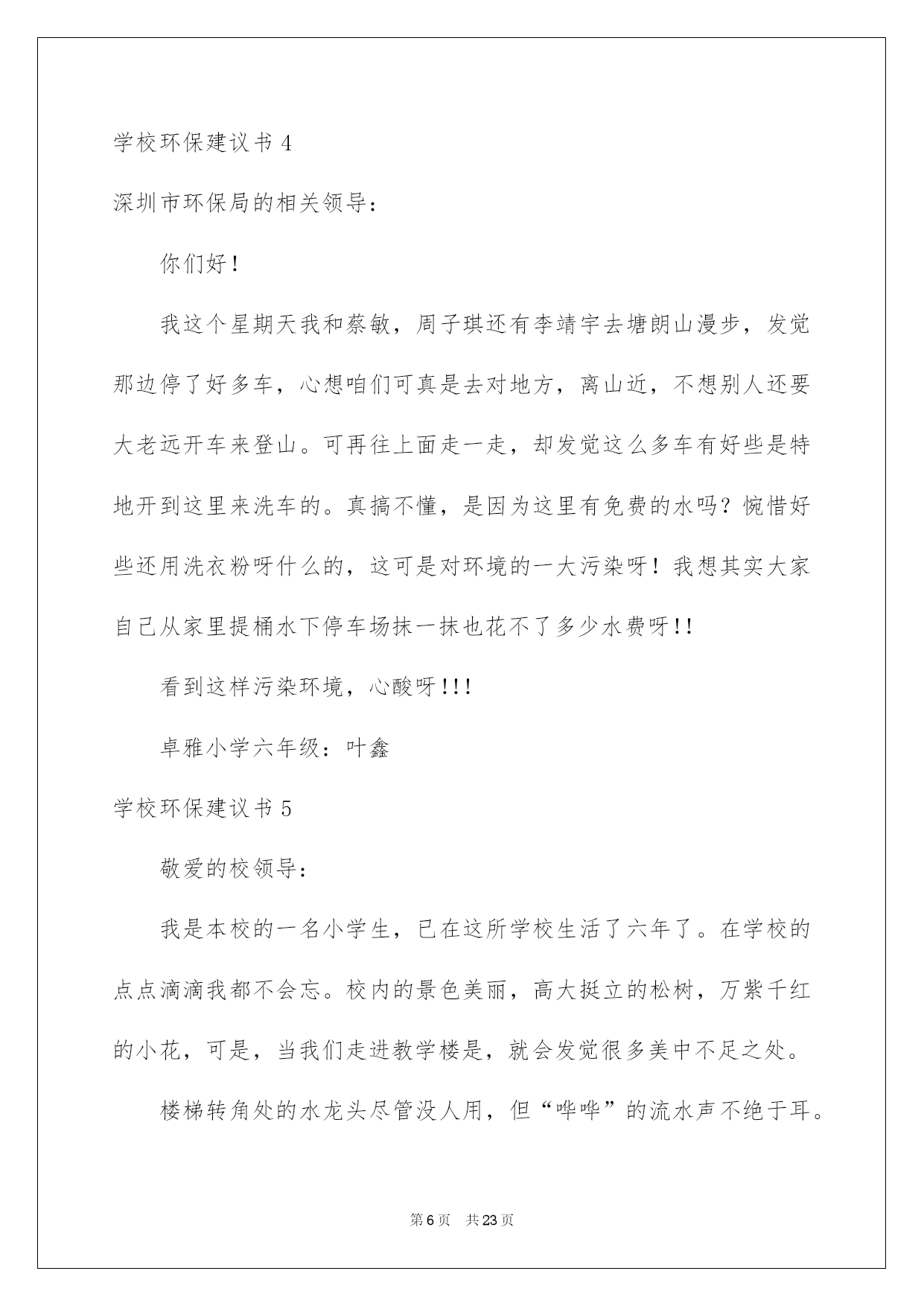 学校环保建议书 4

深圳市环保局的相关领导：

你们好！

我这个星期天我和蔡敏，周子琪还有李靖宇去塘朗山漫步，发觉那边停了好多车，心想咱们可真是去对地方，离山近，不想别人还要大老远开车来登山。可再往上面走一走，却发觉这么多车有好些是特地开到这里来洗车的。真搞不懂，是因为这里有免费的水吗？惋惜好些还用洗衣粉呀什么的，这可是对环境的一大污染呀！我想其实大家自己从家里提桶水下停车场抹一抹也花不了多少水费呀!!

看到这样污染环境，心酸呀!!!

卓雅小学六年级：叶鑫

学校环保建议书 5

敬爱的校领导：

我是本校的一名小学生，已在这所学校生活了六年了。在学校的点点滴滴我都不会忘。校内的景色美丽，高大挺立的松树，万紫千红的小花，可是，当我们走进教学楼是，就会发觉很多美中不足之处。

楼梯转角处的水龙头尽管没人用，但“哗哗”的流水声不绝于耳。

第 6 页 共 23 页